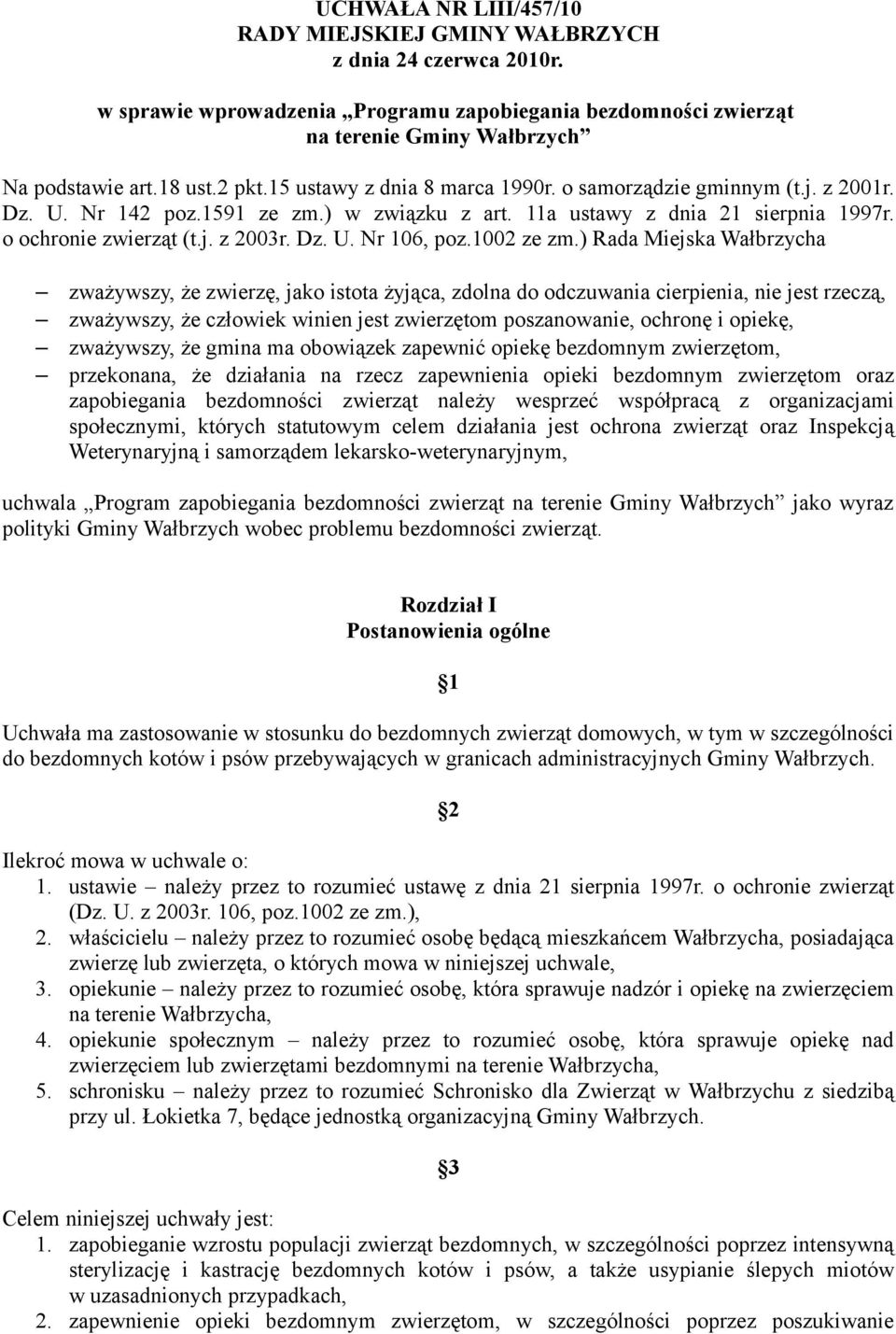 UCHWAŁA NR LIII/457/10
RADY MIEJSKIEJ GMINY WAŁBRZYCH
z dnia 24 czerwca 2010r.

w sprawie wprowadzenia „Programu zapobiegania bezdomności zwierząt na terenie Gminy Wałbrzych”

Na podstawie art.18 ust.2 pkt.15 ustawy z dnia 8 marca 1990r. o samorządzie gminnym (t.j. z 2001r. Dz. U. Nr 142 poz.1591 ze zm.) w związku z art. 11a ustawy z dnia 21 sierpnia 1997r. o ochronie zwierząt (t.j. z 2003r. Dz. U. Nr 106, poz.1002 ze zm.) Rada Miejska Wałbrzycha

– zważywszy, że zwierzę, jako istota żyjąca, zdolna do odczuwania cierpienia, nie jest rzeczą,
– zważywszy, że człowiek winien jest zwierzętom poszanowanie, ochronę i opiekę,
– zważywszy, że gmina ma obowiązek zapewnić opiekę bezdomnym zwierzętom,
– przekonana, że działania na rzecz zapewnienia opieki bezdomnym zwierzętom oraz zapobiegania bezdomności zwierząt należy wesprzeć współpracą z organizacjami społecznymi, których statutowym celem działania jest ochrona zwierząt oraz Inspekcją Weterynaryjną i samorządem lekarsko-weterynaryjnym,

uchwala „Program zapobiegania bezdomności zwierząt na terenie Gminy Wałbrzych” jako wyraz polityki Gminy Wałbrzych wobec problemu bezdomności zwierząt.

Rozdział I
Postanowienia ogólne

§1

Uchwała ma zastosowanie w stosunku do bezdomnych zwierząt domowych, w tym w szczególności do bezdomnych kotów i psów przebywających w granicach administracyjnych Gminy Wałbrzych.

§2

Ilekroć mowa w uchwale o:
1. ustawie – należy przez to rozumieć ustawę z dnia 21 sierpnia 1997r. o ochronie zwierząt (Dz. U. z 2003r. 106, poz.1002 ze zm.),
2. właścicielu – należy przez to rozumieć osobę będącą mieszkańcem Wałbrzycha, posiadająca zwierzę lub zwierzęta, o których mowa w niniejszej uchwale,
3. opiekunie – należy przez to rozumieć osobę, która sprawuje nadzór i opiekę na zwierzęciem na terenie Wałbrzycha,
4. opiekunie społecznym – należy przez to rozumieć osobę, która sprawuje opiekę nad zwierzęciem lub zwierzętami bezdomnymi na terenie Wałbrzycha,
5. schronisku – należy przez to rozumieć Schronisko dla Zwierząt w Wałbrzychu z siedzibą przy ul. Łokietka 7, będące jednostką organizacyjną Gminy Wałbrzych.

§3

Celem niniejszej uchwały jest:
1. zapobieganie wzrostu populacji zwierząt bezdomnych, w szczególności poprzez intensywną sterylizację i kastrację bezdomnych kotów i psów, a także usypianie ślepych miotów w uzasadnionych przypadkach,
2. zapewnienie opieki bezdomnym zwierzętom, w szczególności poprzez poszukiwanie